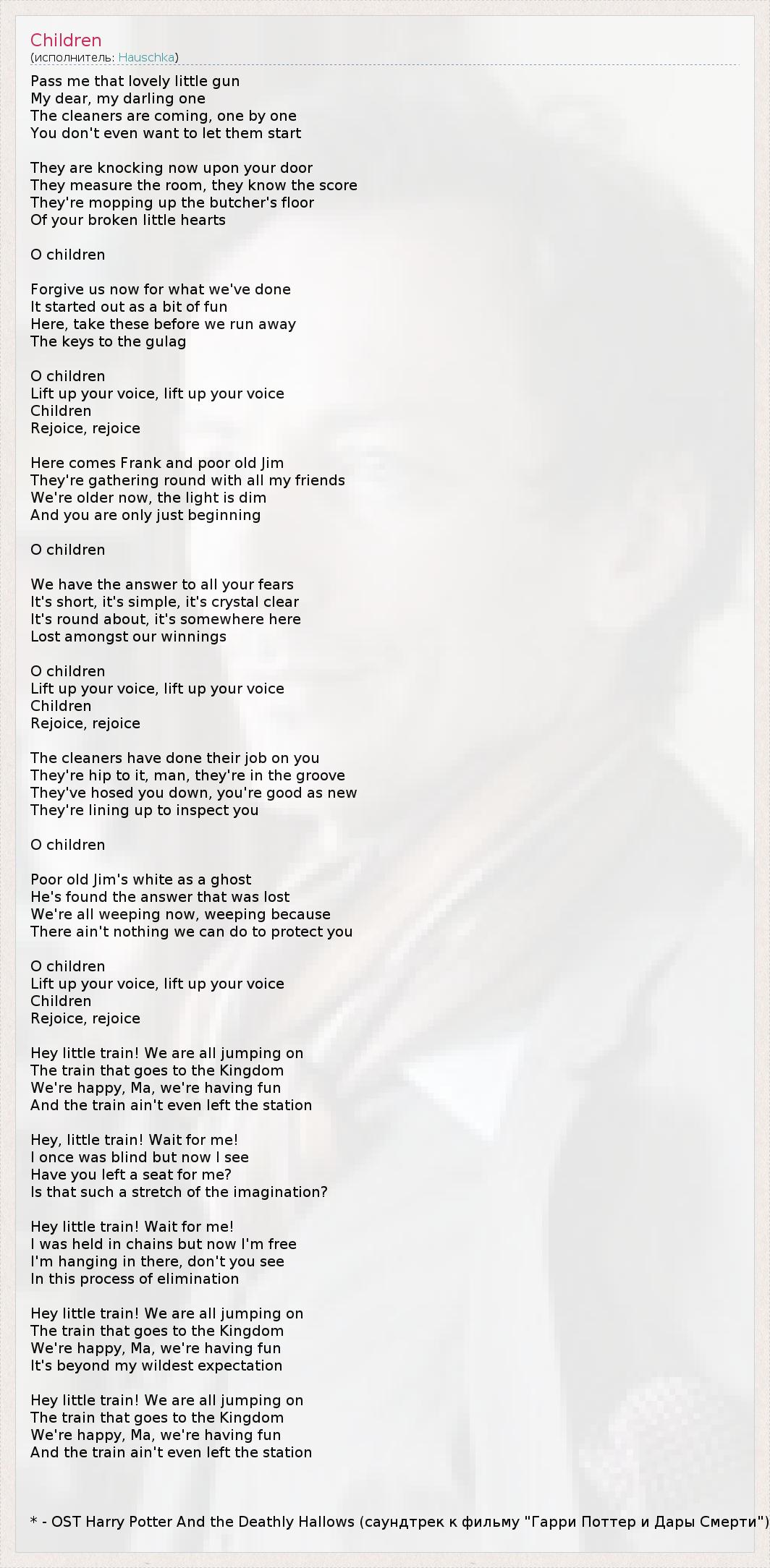 Children
(исполнитель: Hauschka)

Pass me that lovely little gun
My dear, my darling one
The cleaners are coming, one by one
You don't even want to let them start

They are knocking now upon your door
They measure the room, they know the score
They're mopping up the butcher's floor
Of your broken little hearts

O children

Forgive us now for what we've done
It started out as a bit of fun
Here, take these before we run away
The keys to the gulag

O children
Lift up your voice, lift up your voice
Children
Rejoice, rejoice

Here comes Frank and poor old Jim
They're gathering round with all my friends
We're older now, the light is dim
And you are only just beginning

O children

We have the answer to all your fears
It's short, it's simple, it's crystal clear
It's round about, it's somewhere here
Lost amongst our winnings

O children
Lift up your voice, lift up your voice
Children
Rejoice, rejoice

The cleaners have done their job on you
They're hip to it, man, they're in the groove
They've hosed you down, you're good as new
They're lining up to inspect you

O children

Poor old Jim's white as a ghost
He's found the answer that was lost
We're all weeping now, weeping because
There ain't nothing we can do to protect you

O children
Lift up your voice, lift up your voice
Children
Rejoice, rejoice

Hey little train! We are all jumping on
The train that goes to the Kingdom
We're happy, Ma, we're having fun
And the train ain't even left the station

Hey, little train! Wait for me!
I once was blind but now I see
Have you left a seat for me?
Is that such a stretch of the imagination?

Hey little train! Wait for me!
I was held in chains but now I'm free
I'm hanging in there, don't you see
In this process of elimination

Hey little train! We are all jumping on
The train that goes to the Kingdom
We're happy, Ma, we're having fun
It's beyond my wildest expectation

Hey little train! We are all jumping on
The train that goes to the Kingdom
We're happy, Ma, we're having fun
And the train ain't even left the station

* - OST Harry Potter And the Deathly Hallows (саундтрек к фильму "Гарри Поттер и Дары Смерти")